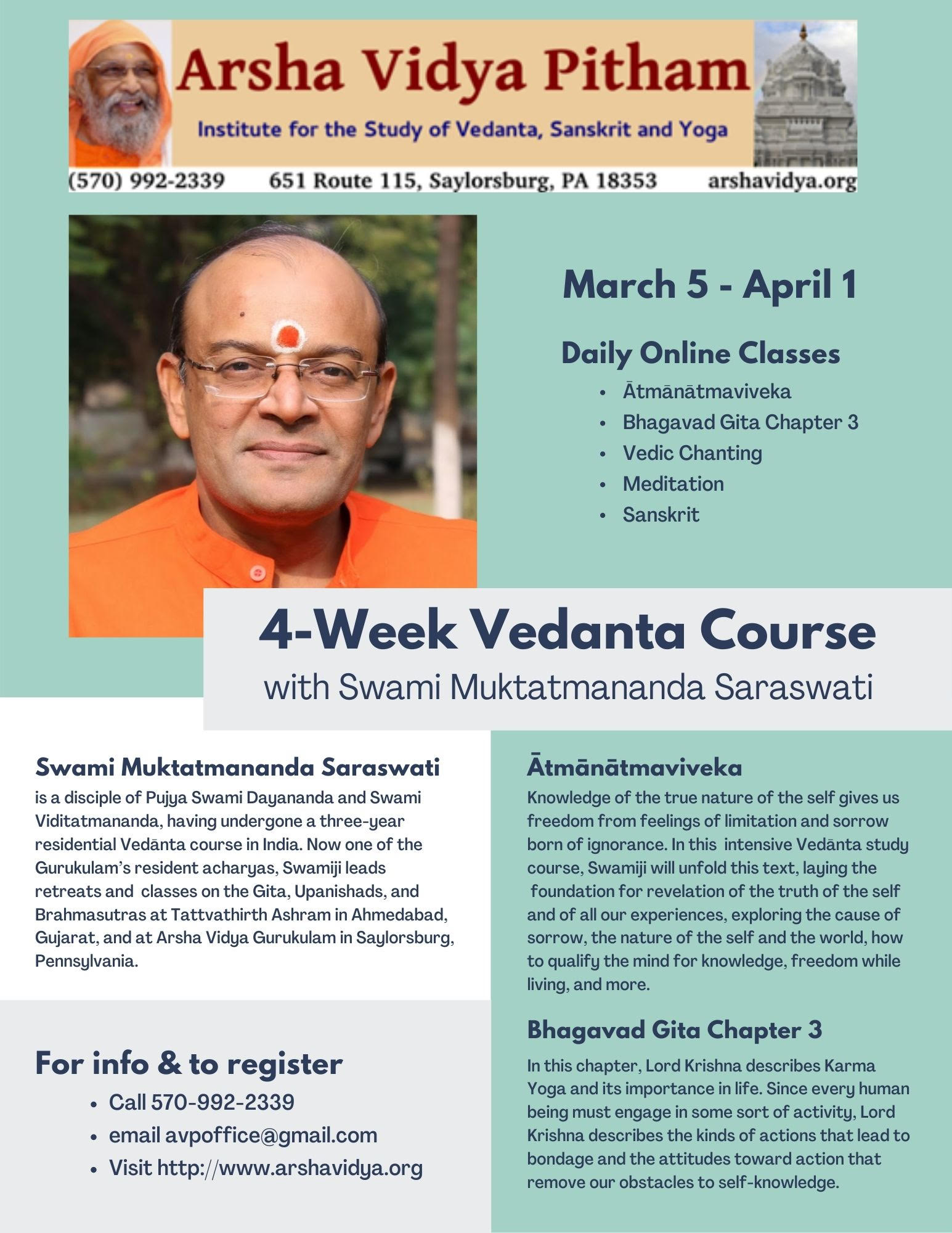 Arsha Vidya Pitham
Institute for the Study of Vedanta, Sanskrit and Yoga
(570) 992-2339 651 Route 115, Saylorsburg, PA 18353 arshavidya.org

March 5 - April 1

Daily Online Classes
- Ātmānātmaviveka
- Bhagavad Gita Chapter 3
- Vedic Chanting
- Meditation
- Sanskrit

4-Week Vedanta Course
with Swami Muktatmananda Saraswati

Swami Muktatmananda Saraswati
is a disciple of Pujya Swami Dayananda and Swami Viditatmananda, having undergone a three-year residential Vedānta course in India. Now one of the Gurukulam's resident acharyas, Swamiji leads retreats and classes on the Gita, Upanishads, and Brahmasutras at Tattvathirth Ashram in Ahmedabad, Gujarat, and at Arsha Vidya Gurukulam in Saylorsburg, Pennsylvania.

For info & to register
- Call 570-992-2339
- email avpoffice@gmail.com
- Visit http://www.arshavidya.org

Ātmānātmaviveka
Knowledge of the true nature of the self gives us freedom from feelings of limitation and sorrow born of ignorance. In this intensive Vedānta study course, Swamiji will unfold this text, laying the foundation for revelation of the truth of the self and of all our experiences, exploring the cause of sorrow, the nature of the self and the world, how to qualify the mind for knowledge, freedom while living, and more.

Bhagavad Gita Chapter 3
In this chapter, Lord Krishna describes Karma Yoga and its importance in life. Since every human being must engage in some sort of activity, Lord Krishna describes the kinds of actions that lead to bondage and the attitudes toward action that remove our obstacles to self-knowledge.